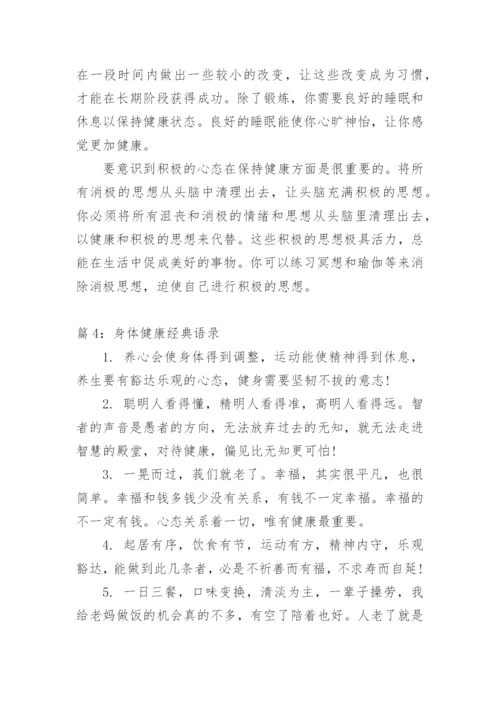 在一段时间内做出一些较小的改变，让这些改变成为习惯，才能在长期阶段获得成功。除了锻炼，你需要良好的睡眠和休息以保持健康状态。良好的睡眠能使你心旷神怡，让你感觉更加健康。

要意识到积极的心态在保持健康方面是很重要的。将所有消极的思想从头脑中清理出去，让头脑充满积极的思想。你必须将所有沮丧和消极的情绪和思想从头脑里清理出去，以健康和积极的思想来代替。这些积极的思想极具活力，总能在生活中促成美好的事物。你可以练习冥想和瑜伽等来消除消极思想，迫使自己进行积极的思想。

篇 4：身体健康经典语录

1. 养心会使身体得到调整，运动能使精神得到休息，养生要有豁达乐观的心态，健身需要坚韧不拔的意志！

2. 聪明人看得懂，精明人看得准，高明人看得远。智者的声音是愚者的方向，无法放弃过去的无知，就无法走进智慧的殿堂，对待健康，偏见比无知更可怕！

3. 一晃而过，我们就老了。幸福，其实很平凡，也很简单。幸福和钱多钱少没有关系，有钱不一定幸福。幸福的不一定有钱。心态关系着一切，唯有健康最重要。

4. 起居有序，饮食有节，运动有方，精神内守，乐观豁达，能做到此几条者，必是不祈善而有福，不求寿而自延！

5. 一日三餐，口味变换，清淡为主，一辈子操劳，我给老妈做饭的机会真的不多，有空了陪着也好。人老了就是